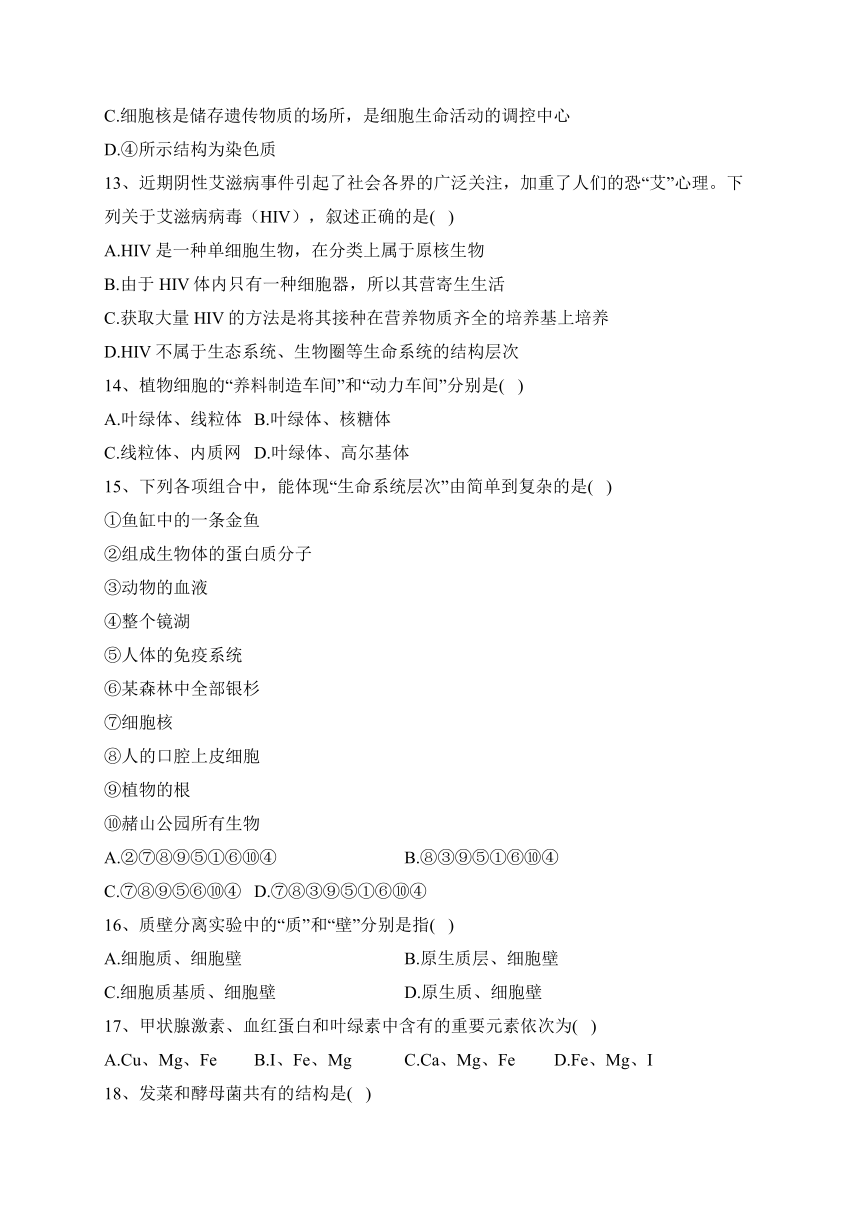 C.细胞核是储存遗传物质的场所，是细胞生命活动的调控中心

D.④所示结构为染色质

13、近期阴性艾滋病事件引起了社会各界的广泛关注，加重了人们的恐“艾”心理。下列关于艾滋病病毒（HIV），叙述正确的是( )

A.HIV 是一种单细胞生物，在分类上属于原核生物

B.由于 HIV 体内只有一种细胞器，所以其营寄生生活

C.获取大量 HIV 的方法是将其接种在营养物质齐全的培养基上培养

D.HIV 不属于生态系统、生物圈等生命系统的结构层次

14、植物细胞的“养料制造车间”和“动力车间”分别是( )

A.叶绿体、线粒体 B.叶绿体、核糖体

C.线粒体、内质网 D.叶绿体、高尔基体

15、下列各项组合中，能体现“生命系统层次”由简单到复杂的是( )

①鱼缸中的一条金鱼

②组成生物体的蛋白质分子

③动物的血液

④整个镜湖

⑤人体的免疫系统

⑥某森林中全部银杉

⑦细胞核

⑧人的口腔上皮细胞

⑨植物的根

⑩赭山公园所有生物

A.②⑦⑧⑨⑤①⑥⑩④ B.⑧③⑨⑤①⑥⑩④

C.⑦⑧⑨⑤⑥⑩④ D.⑦⑧③⑨⑤①⑥⑩④

16、质壁分离实验中的“质”和“壁”分别是指( )

A.细胞质、细胞壁 B.原生质层、细胞壁

C.细胞质基质、细胞壁 D.原生质、细胞壁

17、甲状腺激素、血红蛋白和叶绿素中含有的重要元素依次为( )

A.Cu、Mg、Fe B.I、Fe、Mg C.Ca、Mg、Fe D.Fe、Mg、I

18、发菜和酵母菌共有的结构是( )